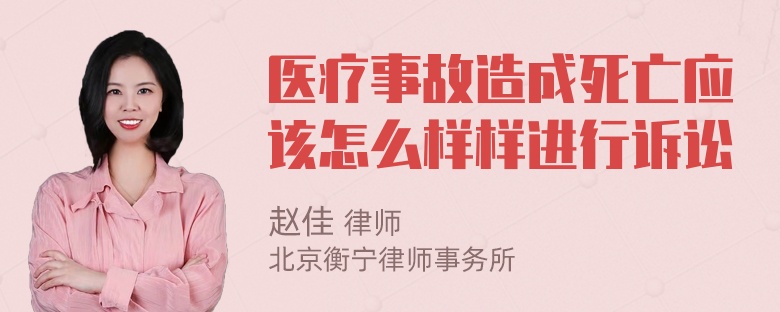 医疗事故造成死亡应该怎么样样进行诉讼

赵佳 律师
北京衡宁律师事务所